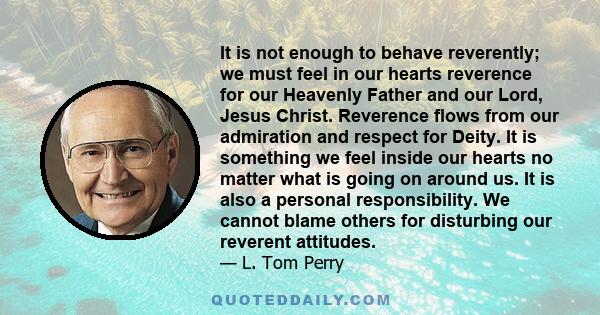 It is not enough to behave reverently; we must feel in our hearts reverence for our Heavenly Father and our Lord, Jesus Christ. Reverence flows from our admiration and respect for Deity. It is something we feel inside our hearts no matter what is going on around us. It is also a personal responsibility. We cannot blame others for disturbing our reverent attitudes.
— L. Tom Perry

QUOTEDDAILY.COM